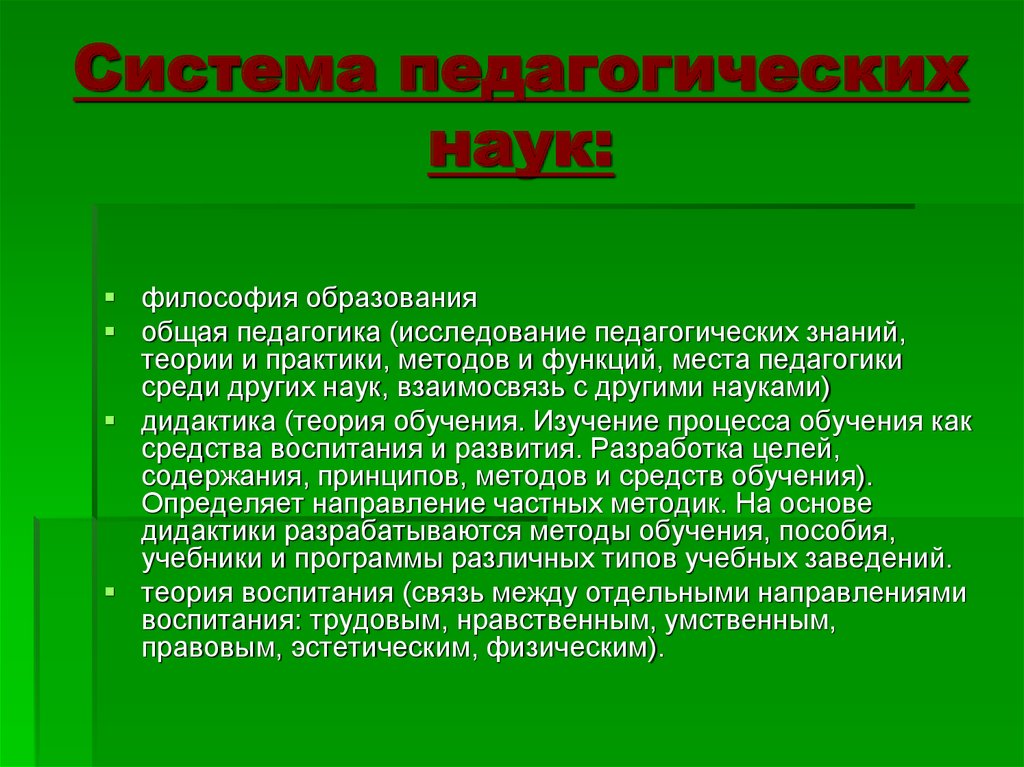 Система педагогических наук:

▪ философия образования
▪ общая педагогика (исследование педагогических знаний, теории и практики, методов и функций, места педагогики среди других наук, взаимосвязь с другими науками)
▪ дидактика (теория обучения. Изучение процесса обучения как средства воспитания и развития. Разработка целей, содержания, принципов, методов и средств обучения). Определяет направление частных методик. На основе дидактики разрабатываются методы обучения, пособия, учебники и программы различных типов учебных заведений.
▪ теория воспитания (связь между отдельными направлениями воспитания: трудовым, нравственным, умственным, правовым, эстетическим, физическим).